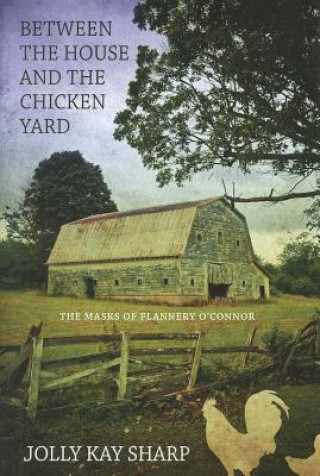 BETWEEN THE HOUSE AND THE CHICKEN YARD

THE MASKS OF FLANNERY O'CONNOR

JOLLY KAY SHARP